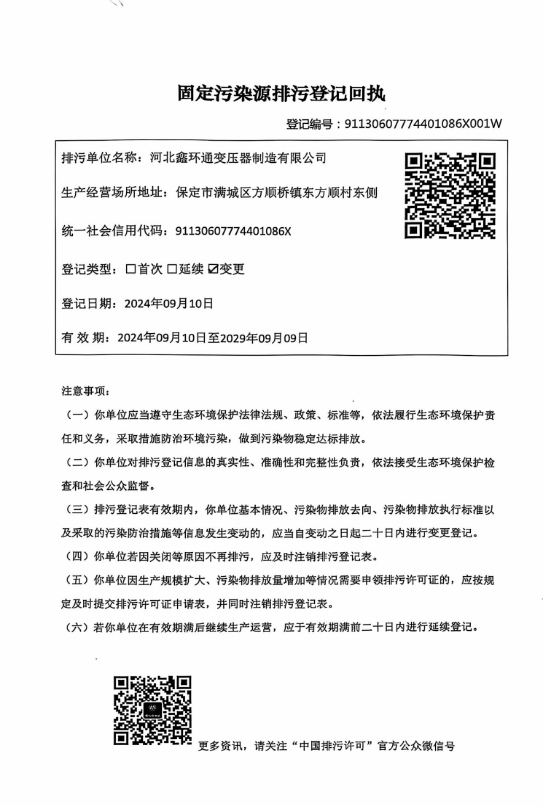 固定污染源排污登记回执

登记编号：91130607774401086X001W

排污单位名称：河北鑫环通变压器制造有限公司

生产经营场所地址：保定市满城区方顺桥镇东方顺村东侧

统一社会信用代码：91130607774401086X

登记类型：☐首次 ☐延续 ☑变更

登记日期：2024年09月10日

有 效 期：2024年09月10日至2029年09月09日

注意事项：

（一）你单位应当遵守生态环境保护法律法规、政策、标准等，依法履行生态环境保护责任和义务，采取措施防治环境污染，做到污染物稳定达标排放。

（二）你单位对排污登记信息的真实性、准确性和完整性负责，依法接受生态环境保护检查和社会公众监督。

（三）排污登记表有效期内，你单位基本情况、污染物排放去向、污染物排放执行标准以及采取的污染防治措施等信息发生变动的，应当自变动之日起二十日内进行变更登记。

（四）你单位若因关闭等原因不再排污，应及时注销排污登记表。

（五）你单位因生产规模扩大、污染物排放量增加等情况需要申领排污许可证的，应按规定及时提交排污许可证申请表，并同时注销排污登记表。

（六）若你单位在有效期满后继续生产运营，应于有效期满前二十日内进行延续登记。

更多资讯，请关注“中国排污许可”官方公众微信号